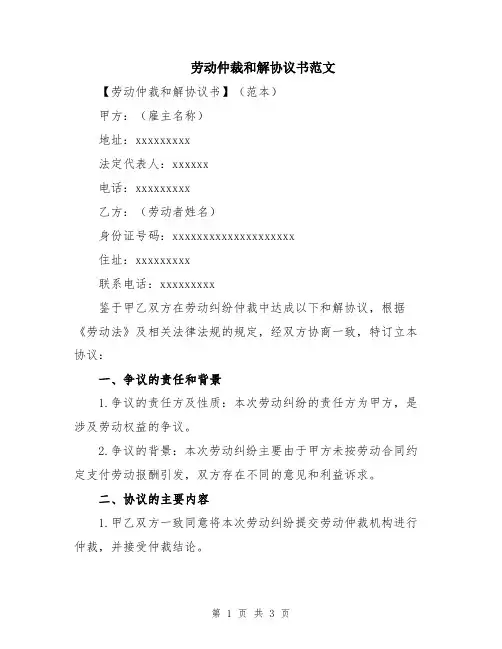 劳动仲裁和解协议书范文

【劳动仲裁和解协议书】（范本）

甲方：（雇主名称）

地址：xxxxxxxxx

法定代表人：xxxxxx

电话：xxxxxxxxx

乙方：（劳动者姓名）

身份证号码：xxxxxxxxxxxxxxxxxxxx

住址：xxxxxxxxx

联系电话：xxxxxxxxx

鉴于甲乙双方在劳动纠纷仲裁中达成以下和解协议，根据《劳动法》及相关法律法规的规定，经双方协商一致，特订立本协议：

一、争议的责任和背景

1.争议的责任方及性质：本次劳动纠纷的责任方为甲方，是涉及劳动权益的争议。

2.争议的背景：本次劳动纠纷主要由于甲方未按劳动合同约定支付劳动报酬引发，双方存在不同的意见和利益诉求。

二、协议的主要内容

1.甲乙双方一致同意将本次劳动纠纷提交劳动仲裁机构进行仲裁，并接受仲裁结论。

第 1 页 共 3 页